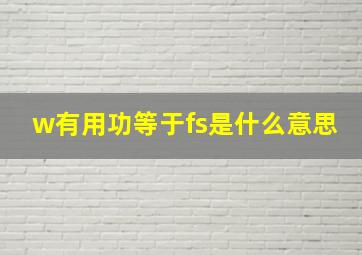 w有用功等于fs是什么意思